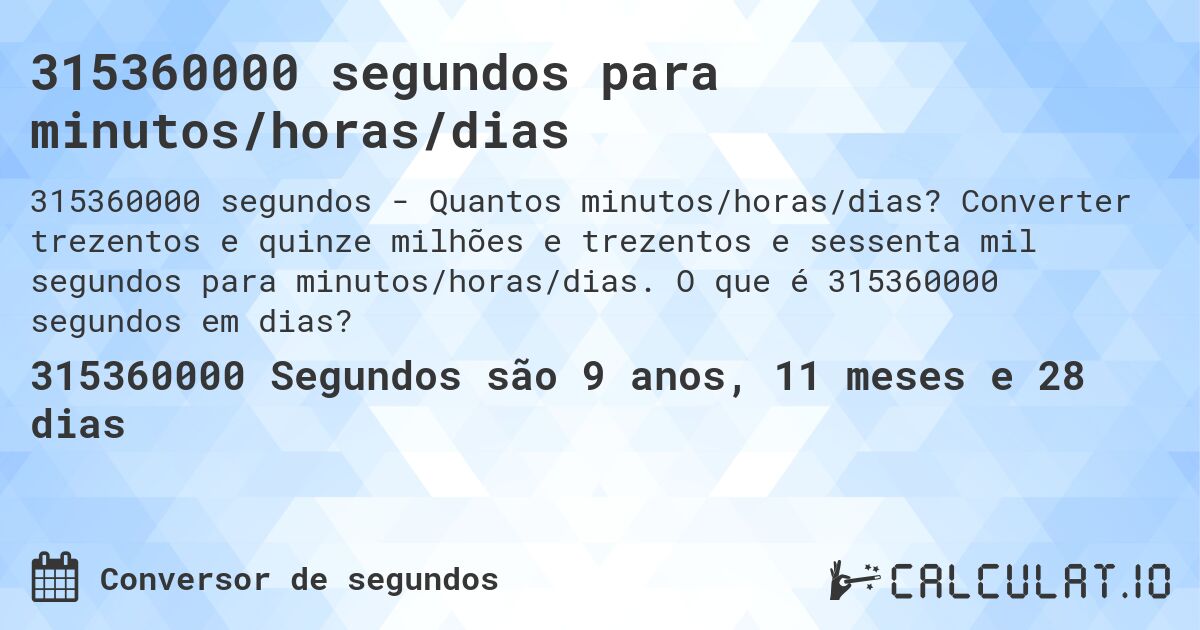 315360000 segundos para minutos/horas/dias

315360000 segundos - Quantos minutos/horas/dias? Converter trezentos e quinze milhões e trezentos e sessenta mil segundos para minutos/horas/dias. O que é 315360000 segundos em dias?

315360000 Segundos são 9 anos, 11 meses e 28 dias

Conversor de segundos

CALCULAT.IO